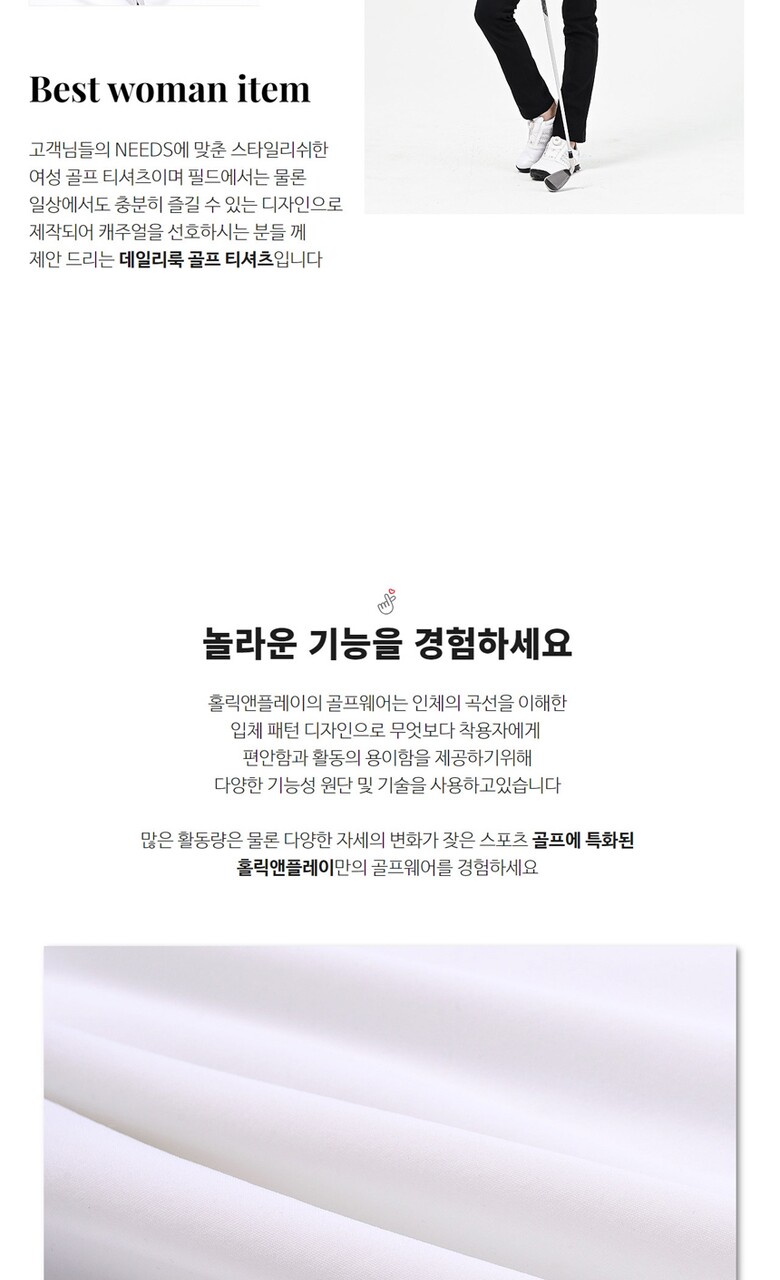 Best woman item

고객님들의 NEEDS에 맞춘 스타일리쉬한 여성 골프 티셔츠이며 필드에서는 물론 일상에서도 충분히 즐길 수 있는 디자인으로 제작되어 캐주얼을 선호하시는 분들 께 제안 드리는 데일리룩 골프 티셔츠입니다

놀라운 기능을 경험하세요

홀릭앤플레이의 골프웨어는 인체의 곡선을 이해한
입체 패턴 디자인으로 무엇보다 착용자에게
편안함과 활동의 용이함을 제공하기위해
다양한 기능성 원단 및 기술을 사용하고있습니다

많은 활동량은 물론 다양한 자세의 변화가 잦은 스포츠 골프에 특화된
홀릭앤플레이만의 골프웨어를 경험하세요